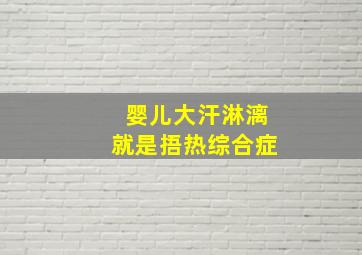 婴儿大汗淋漓
就是捂热综合症